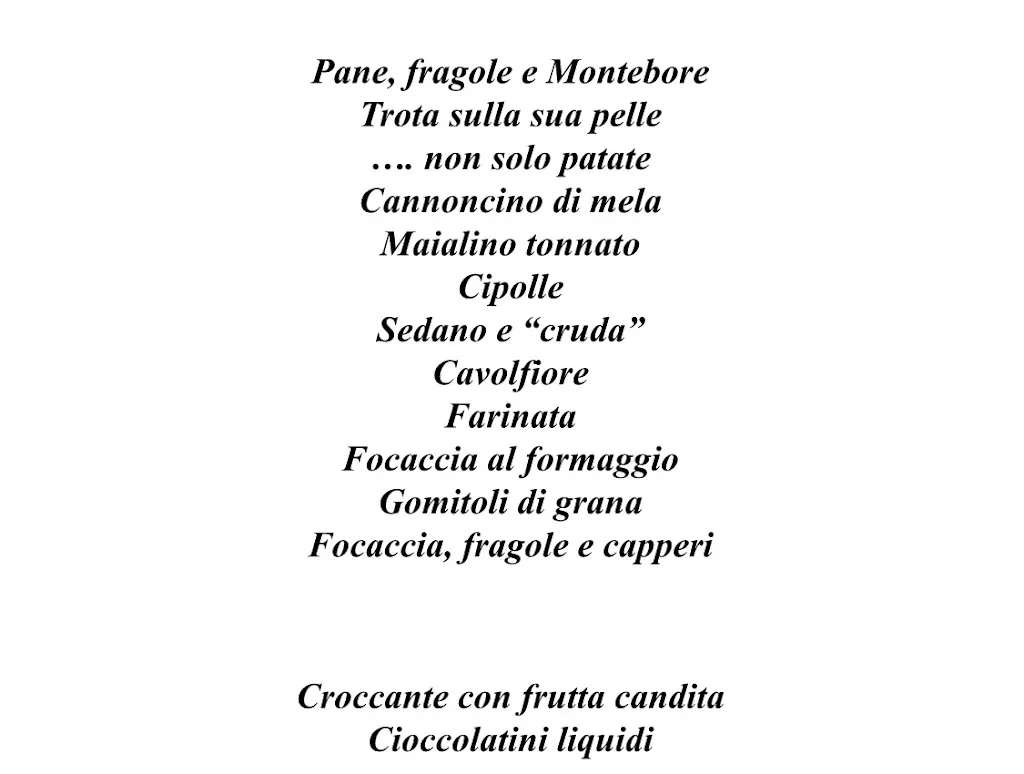 Pane, fragole e Montebore
Trota sulla sua pelle
…. non solo patate
Cannoncino di mela
Maialino tonnato
Cipolle
Sedano e “cruda”
Cavolfiore
Farinata
Focaccia al formaggio
Gomitoli di grana
Focaccia, fragole e capperi

Croccante con frutta candita
Cioccolatini liquidi